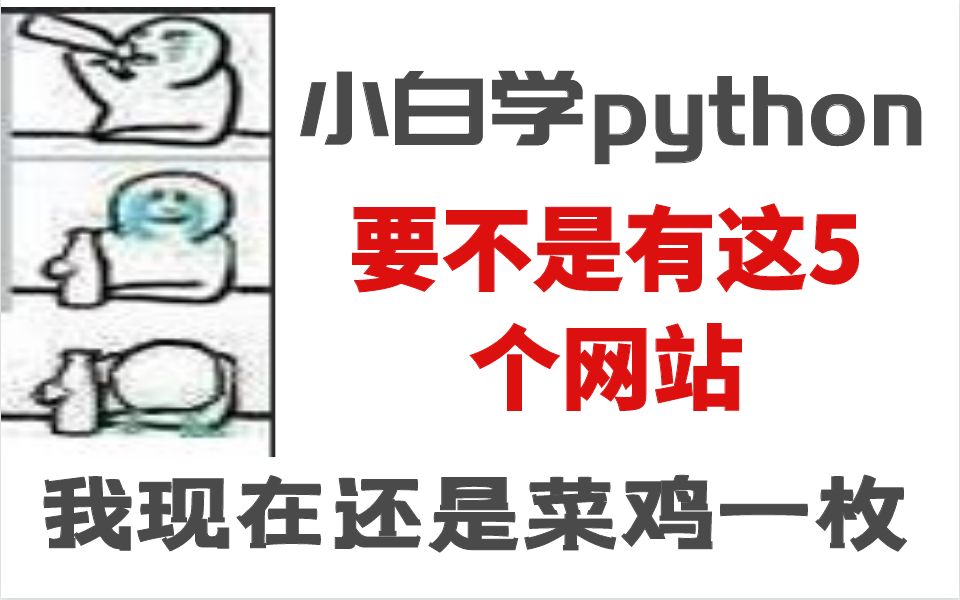 小白学python

要不是有这5个网站

我现在还是菜鸡一枚